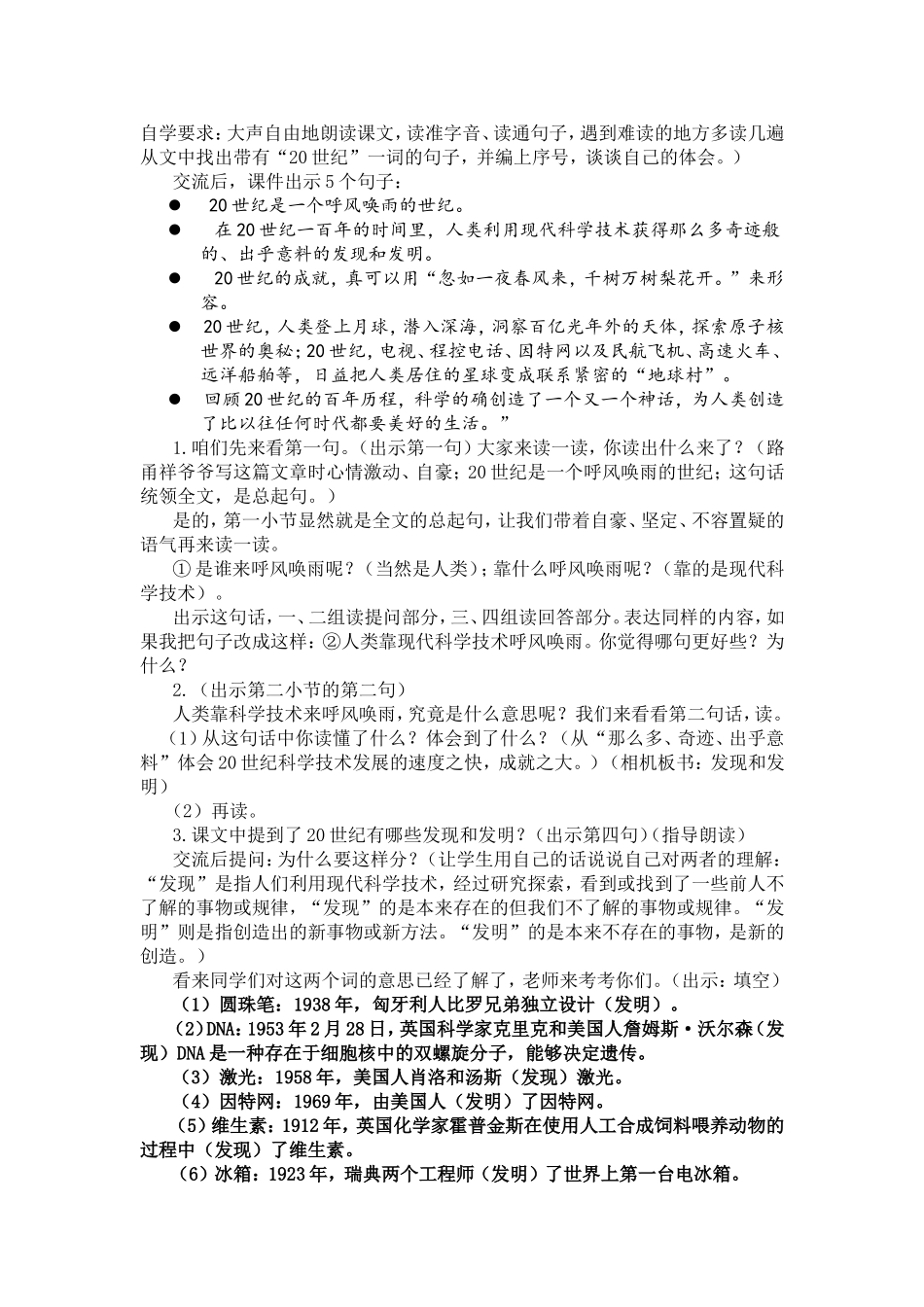 自学要求：大声自由地朗读课文，读准字音、读通句子，遇到难读的地方多读几遍从文中找出带有“20世纪”一词的句子，并编上序号，谈谈自己的体会。）

交流后，课件出示5个句子：

● 20世纪是一个呼风唤雨的世纪。

● 在20世纪一百年的时间里，人类利用现代科学技术获得那么多奇迹般的、出乎意料的发现和发明。

● 20世纪的成就，真可以用“忽如一夜春风来，千树万树梨花开。”来形容。

● 20世纪，人类登上月球，潜入深海，洞察百亿光年外的天体，探索原子核世界的奥秘；20世纪，电视、程控电话、因特网以及民航飞机、高速火车、远洋船舶等，日益把人类居住的星球变成联系紧密的“地球村”。

● 回顾20世纪的百年历程，科学的确创造了一个又一个神话，为人类创造了比以往任何时代都要美好的生活。”

1.咱们先来看第一句。（出示第一句）大家来读一读，你读出什么来了？（路甬祥爷爷写这篇文章时心情激动、自豪；20世纪是一个呼风唤雨的世纪；这句话统领全文，是总起句。）

是的，第一小节显然就是全文的总起句，让我们带着自豪、坚定、不容置疑的语气再来读一读。

①是谁来呼风唤雨呢？（当然是人类）；靠什么呼风唤雨呢？（靠的是现代科学技术）。

出示这句话，一、二组读提问部分，三、四组读回答部分。表达同样的内容，如果我把句子改成这样：②人类靠现代科学技术呼风唤雨。你觉得哪句更好些？为什么？

2.（出示第二小节的第二句）

人类靠科学技术来呼风唤雨，究竟是什么意思呢？我们来看看第二句话，读。

（1）从这句话中你读懂了什么？体会到了什么？（从“那么多、奇迹、出乎意料”体会20世纪科学技术发展的速度之快，成就之大。）（相机板书：发现和发明）

（2）再读。

3.课文中提到了20世纪有哪些发现和发明？（出示第四句）（指导朗读）

交流后提问：为什么要这样分？（让学生用自己的话说说自己对两者的理解：“发现”是指人们利用现代科学技术，经过研究探索，看到或找到了一些前人不了解的事物或规律，“发现”的是本来存在的但我们不了解的事物或规律。“发明”则是指创造出的新事物或新方法。“发明”的是本来不存在的事物，是新的创造。）

看来同学们对这两个词的意思已经了解了，老师来考考你们。（出示：填空）

（1）圆珠笔：1938年，匈牙利人比罗兄弟独立设计（发明）。

（2）DNA：1953年2月28日，英国科学家克里克和美国人詹姆斯·沃尔森（发现）DNA是一种存在于细胞核中的双螺旋分子，能够决定遗传。

（3）激光：1958年，美国人肖洛和汤斯（发现）激光。

（4）因特网：1969年，由美国人（发明）了因特网。

（5）维生素：1912年，英国化学家霍普金斯在使用人工合成饲料喂养动物的过程中（发现）了维生素。

（6）冰箱：1923年，瑞典两个工程师（发明）了世界上第一台电冰箱。